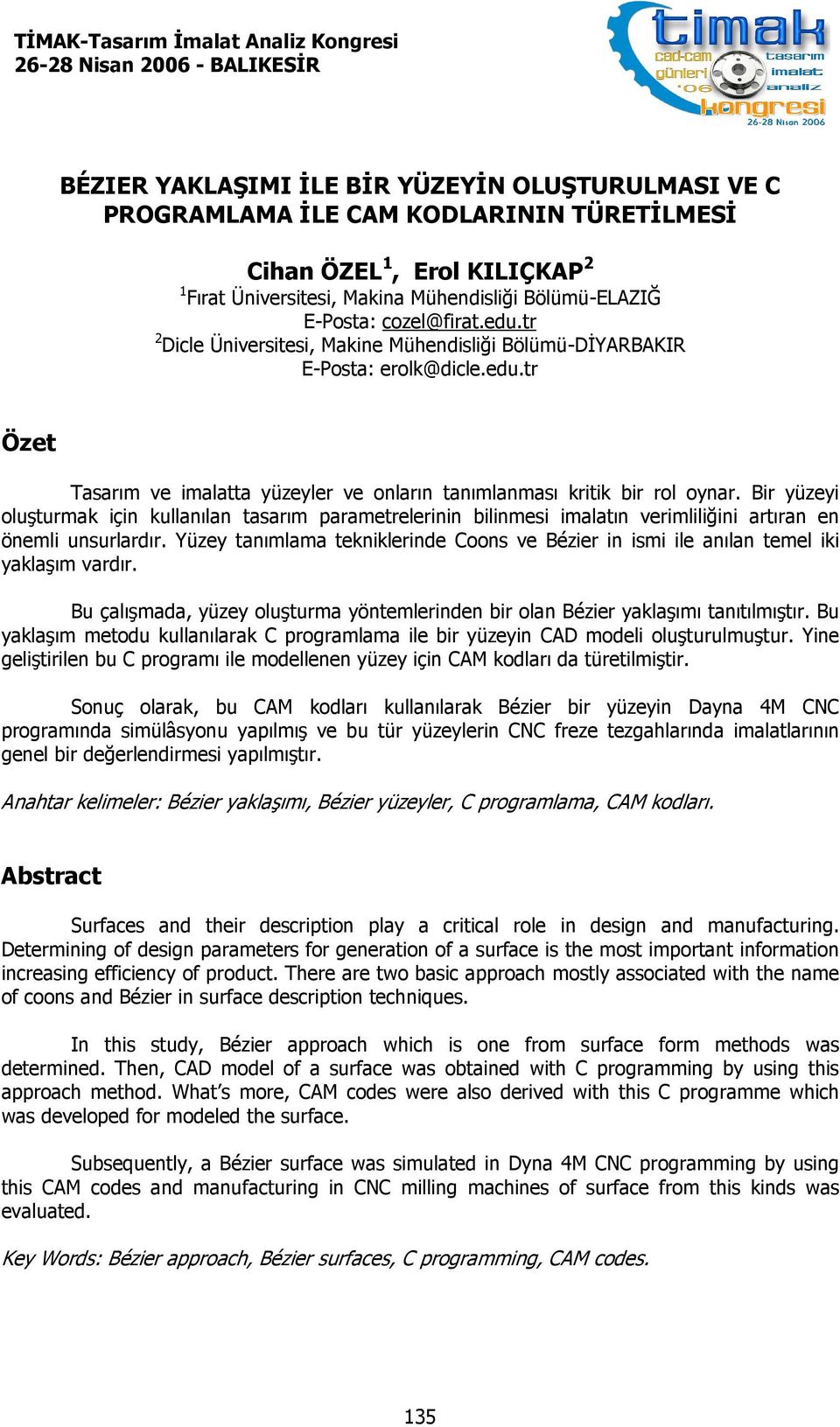 TİMAK-Tasarım İmalat Analiz Kongresi
26-28 Nisan 2006 - BALIKESİR

timak
cad-cam günleri '06
tasarım imalat analiz
kongresi
26-28 Nisan 2006

BÉZIER YAKLAŞIMI İLE BİR YÜZEYİN OLUŞTURULMASI VE C PROGRAMLAMA İLE CAM KODLARININ TÜRETİLMESİ

Cihan ÖZEL$^1$, Erol KILIÇKAP$^2$
$^1$Fırat Üniversitesi, Makina Mühendisliği Bölümü-ELAZIĞ
E-Posta: cozel@firat.edu.tr
$^2$Dicle Üniversitesi, Makine Mühendisliği Bölümü-DİYARBAKIR
E-Posta: erolk@dicle.edu.tr

Özet

Tasarım ve imalatta yüzeyler ve onların tanımlanması kritik bir rol oynar. Bir yüzeyi oluşturmak için kullanılan tasarım parametrelerinin bilinmesi imalatın verimliliğini artıran en önemli unsurlardır. Yüzey tanımlama tekniklerinde Coons ve Bézier in ismi ile anılan temel iki yaklaşım vardır.

Bu çalışmada, yüzey oluşturma yöntemlerinden bir olan Bézier yaklaşımı tanıtılmıştır. Bu yaklaşım metodu kullanılarak C programlama ile bir yüzeyin CAD modeli oluşturulmuştur. Yine geliştirilen bu C programı ile modellenen yüzey için CAM kodları da türetilmiştir.

Sonuç olarak, bu CAM kodları kullanılarak Bézier bir yüzeyin Dayna 4M CNC programında simülâsyonu yapılmış ve bu tür yüzeylerin CNC freze tezgahlarında imalatlarının genel bir değerlendirmesi yapılmıştır.

Anahtar kelimeler: Bézier yaklaşımı, Bézier yüzeyler, C programlama, CAM kodları.

Abstract

Surfaces and their description play a critical role in design and manufacturing. Determining of design parameters for generation of a surface is the most important information increasing efficiency of product. There are two basic approach mostly associated with the name of coons and Bézier in surface description techniques.

In this study, Bézier approach which is one from surface form methods was determined. Then, CAD model of a surface was obtained with C programming by using this approach method. What's more, CAM codes were also derived with this C programme which was developed for modeled the surface.

Subsequently, a Bézier surface was simulated in Dyna 4M CNC programming by using this CAM codes and manufacturing in CNC milling machines of surface from this kinds was evaluated.

Key Words: Bézier approach, Bézier surfaces, C programming, CAM codes.

135